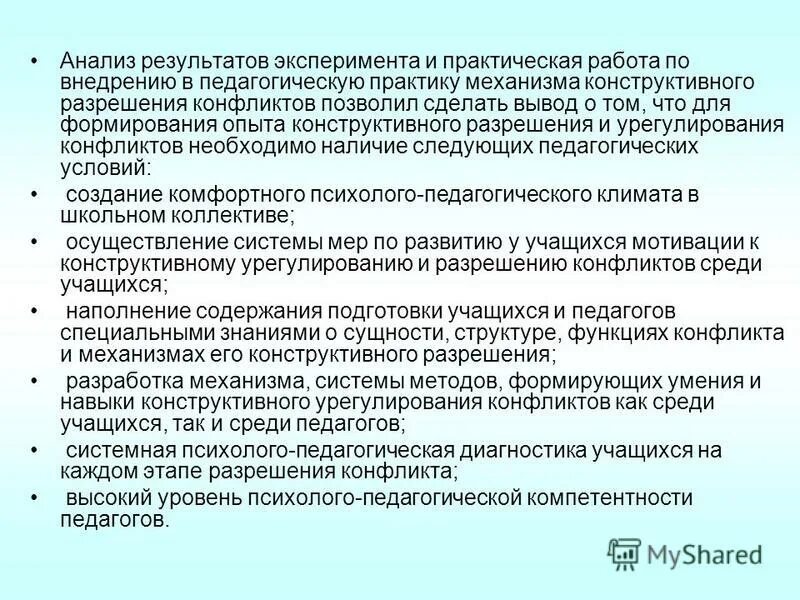 • Анализ результатов эксперимента и практическая работа по внедрению в педагогическую практику механизма конструктивного разрешения конфликтов позволил сделать вывод о том, что для формирования опыта конструктивного разрешения и урегулирования конфликтов необходимо наличие следующих педагогических условий:

• создание комфортного психолого-педагогического климата в школьном коллективе;

• осуществление системы мер по развитию у учащихся мотивации к конструктивному урегулированию и разрешению конфликтов среди учащихся;

• наполнение содержания подготовки учащихся и педагогов специальными знаниями о сущности, структуре, функциях конфликта и механизмах его конструктивного разрешения;

• разработка механизма, системы методов, формирующих умения и навыки конструктивного урегулирования конфликтов как среди учащихся, так и среди педагогов;

• системная психолого-педагогическая диагностика учащихся на каждом этапе разрешения конфликта;

• высокий уровень психолого-педагогической компетентности педагогов.

MyShared